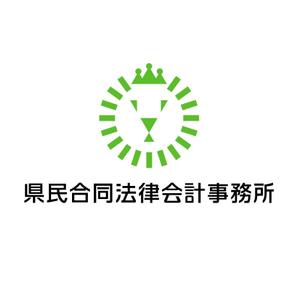 県民合同法律会計事務所